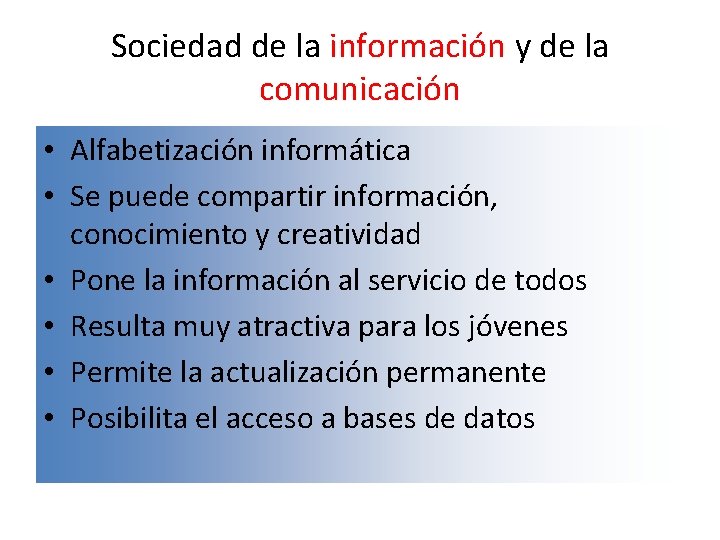 Sociedad de la información y de la comunicación

• Alfabetización informática
• Se puede compartir información, conocimiento y creatividad
• Pone la información al servicio de todos
• Resulta muy atractiva para los jóvenes
• Permite la actualización permanente
• Posibilita el acceso a bases de datos